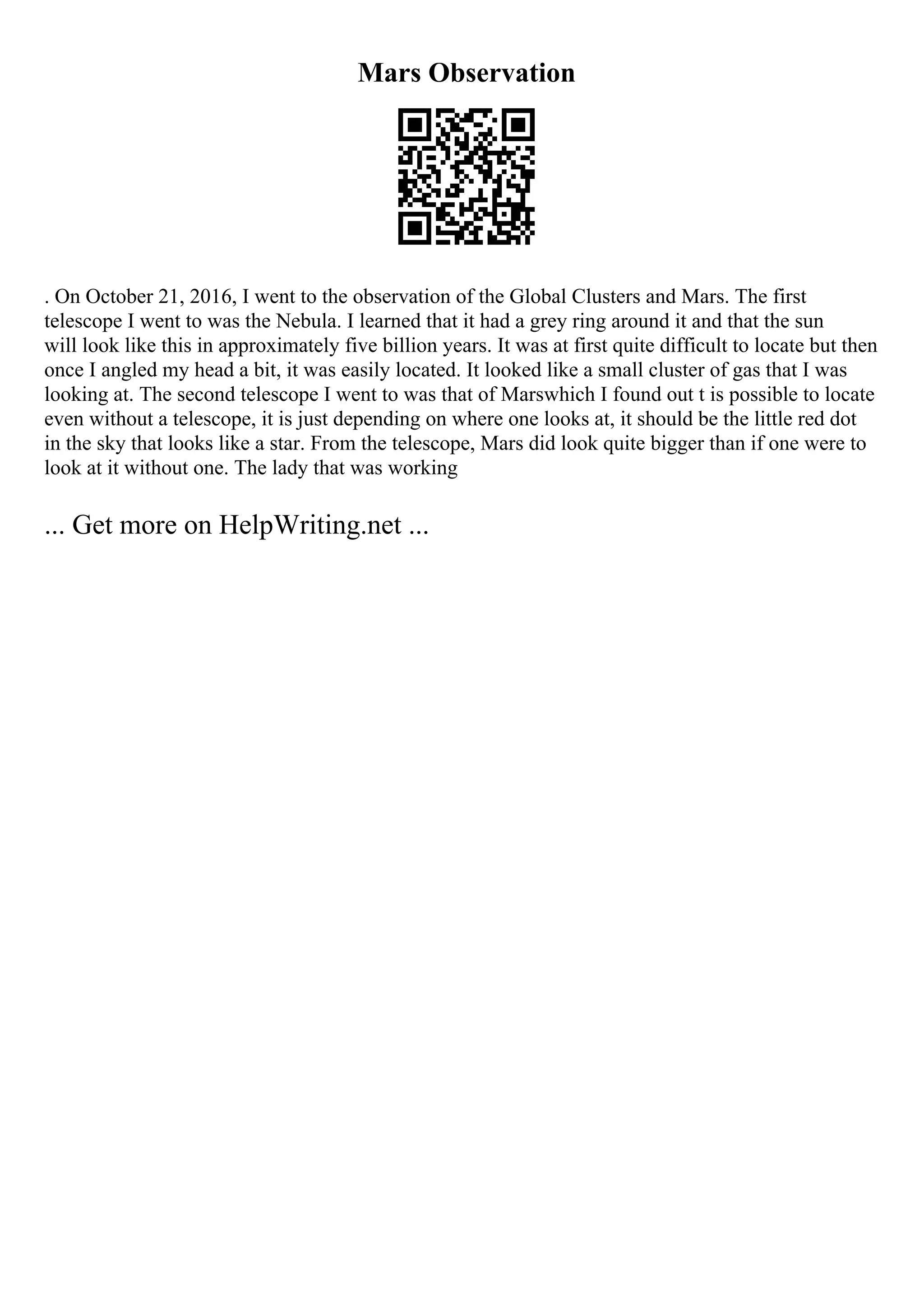 Mars Observation

. On October 21, 2016, I went to the observation of the Global Clusters and Mars. The first telescope I went to was the Nebula. I learned that it had a grey ring around it and that the sun will look like this in approximately five billion years. It was at first quite difficult to locate but then once I angled my head a bit, it was easily located. It looked like a small cluster of gas that I was looking at. The second telescope I went to was that of Marswhich I found out t is possible to locate even without a telescope, it is just depending on where one looks at, it should be the little red dot in the sky that looks like a star. From the telescope, Mars did look quite bigger than if one were to look at it without one. The lady that was working

... Get more on HelpWriting.net ...